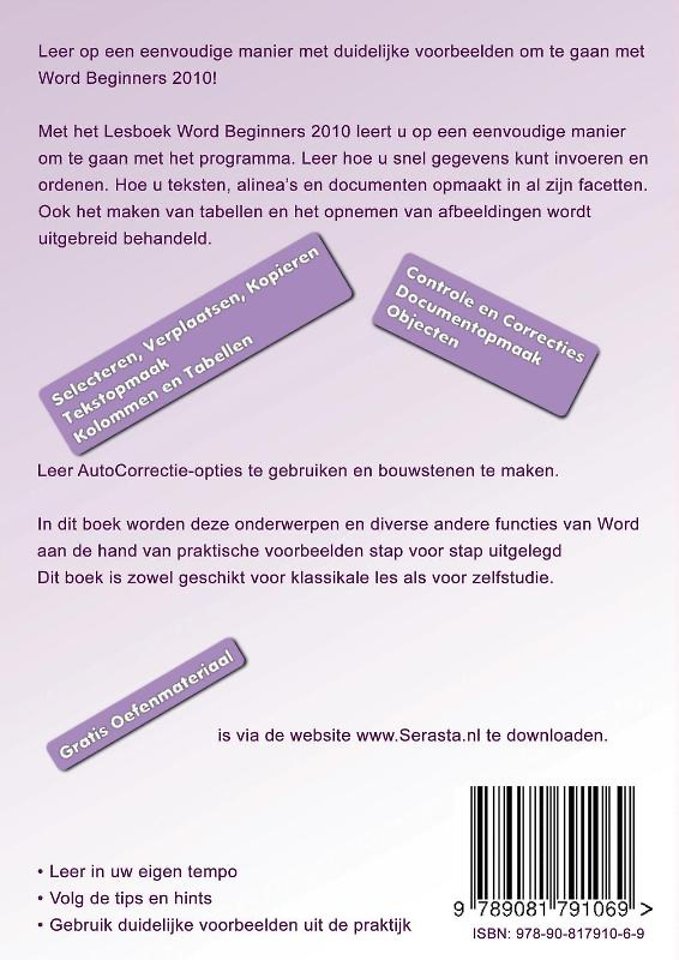 Leer op een eenvoudige manier met duidelijke voorbeelden om te gaan met Word Beginners 2010!

Met het Lesboek Word Beginners 2010 leert u op een eenvoudige manier om te gaan met het programma. Leer hoe u snel gegevens kunt invoeren en ordenen. Hoe u teksten, alinea's en documenten opmaakt in al zijn facetten. Ook het maken van tabellen en het opnemen van afbeeldingen wordt uitgebreid behandeld.

Selecteren, Verplaatsen, Kopieren
Tekstopmaak
Kolommen en Tabellen

Controle en Correcties
Documentopmaak
Objecten

Leer AutoCorrectie-opties te gebruiken en bouwstenen te maken.

In dit boek worden deze onderwerpen en diverse andere functies van Word aan de hand van praktische voorbeelden stap voor stap uitgelegd
Dit boek is zowel geschikt voor klassikale les als voor zelfstudie.

Gratis Oefenmateriaal

is via de website www.Serasta.nl te downloaden.

• Leer in uw eigen tempo
• Volg de tips en hints
• Gebruik duidelijke voorbeelden uit de praktijk

9 789081 791069 >
ISBN: 978-90-817910-6-9